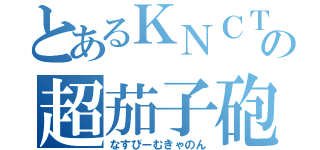 とあるＫＮＣＴの
超茄子砲
なすびーむきゃのん